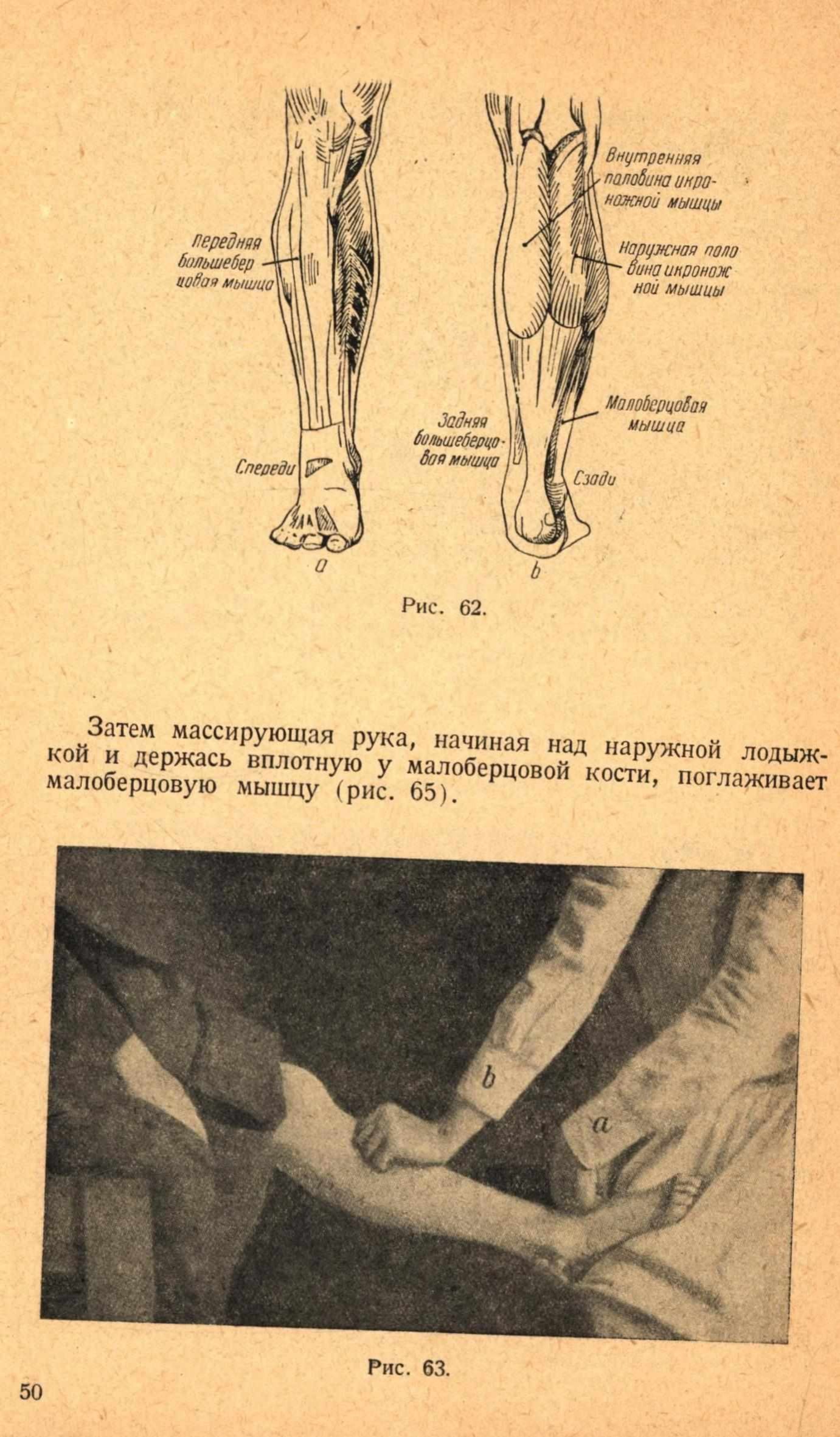 Передняя большеберцовая мышца

Спереди

a

Внутренняя половина икроножной мышцы

Наружная половина икроножной мышцы

Малоберцовая мышца

Задняя большеберцовая мышца

Сзади

b

Рис. 62.

Затем массирующая рука, начиная над наружной лодыжкой и держась вплотную у малоберцовой кости, поглаживает малоберцовую мышцу (рис. 65).

b

a

Рис. 63.

50